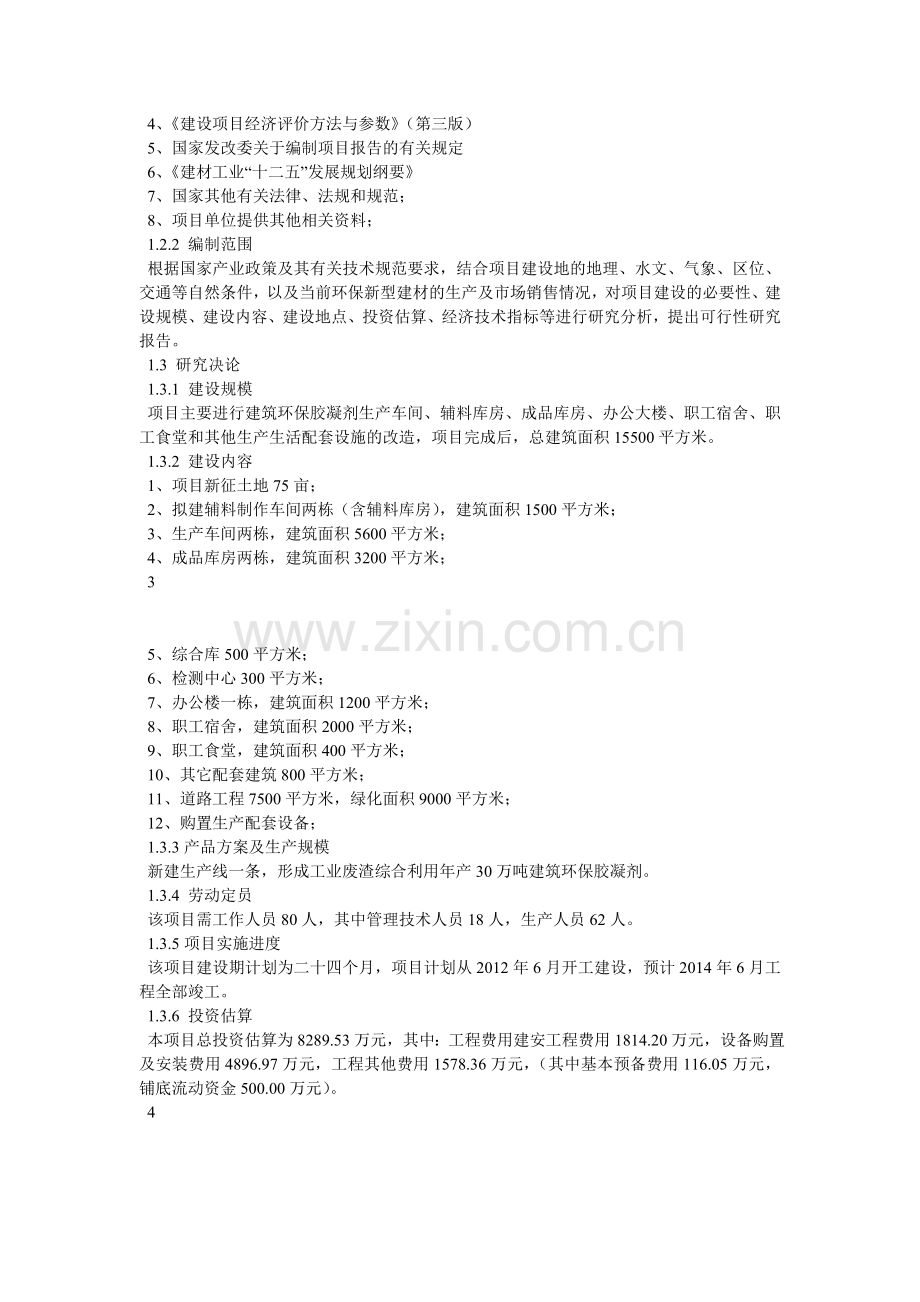 4、《建设项目经济评价方法与参数》（第三版）
5、国家发改委关于编制项目报告的有关规定
6、《建材工业“十二五”发展规划纲要》
7、国家其他有关法律、法规和规范；
8、项目单位提供其他相关资料；
1.2.2 编制范围
根据国家产业政策及其有关技术规范要求，结合项目建设地的地理、水文、气象、区位、交通等自然条件，以及当前环保新型建材的生产及市场销售情况，对项目建设的必要性、建设规模、建设内容、建设地点、投资估算、经济技术指标等进行研究分析，提出可行性研究报告。
1.3 研究决论
1.3.1 建设规模
项目主要进行建筑环保胶凝剂生产车间、辅料库房、成品库房、办公大楼、职工宿舍、职工食堂和其他生产生活配套设施的改造，项目完成后，总建筑面积 15500 平方米。
1.3.2 建设内容
1、项目新征土地 75 亩；
2、拟建辅料制作车间两栋（含辅料库房），建筑面积 1500 平方米；
3、生产车间两栋，建筑面积 5600 平方米；
4、成品库房两栋，建筑面积 3200 平方米；
3

www.zixin.com.cn

5、综合库 500 平方米；
6、检测中心 300 平方米；
7、办公楼一栋，建筑面积 1200 平方米；
8、职工宿舍，建筑面积 2000 平方米；
9、职工食堂，建筑面积 400 平方米；
10、其它配套建筑 800 平方米；
11、道路工程 7500 平方米，绿化面积 9000 平方米；
12、购置生产配套设备；
1.3.3 产品方案及生产规模
新建生产线一条，形成工业废渣综合利用年产 30 万吨建筑环保胶凝剂。
1.3.4 劳动定员
该项目需工作人员 80 人，其中管理技术人员 18 人，生产人员 62 人。
1.3.5 项目实施进度
该项目建设期计划为二十四个月，项目计划从 2012 年 6 月开工建设，预计 2014 年 6 月工程全部竣工。
1.3.6 投资估算
本项目总投资估算为 8289.53 万元，其中：工程费用建安工程费用 1814.20 万元，设备购置及安装费用 4896.97 万元，工程其他费用 1578.36 万元，（其中基本预备费用 116.05 万元，铺底流动资金 500.00 万元）。
4